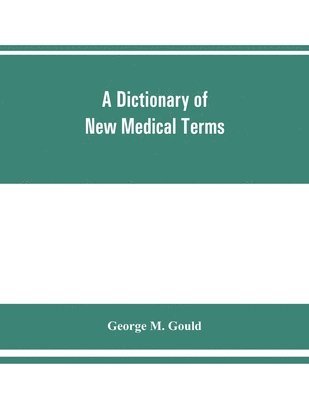 A Dictionary of New Medical Terms

George M. Gould